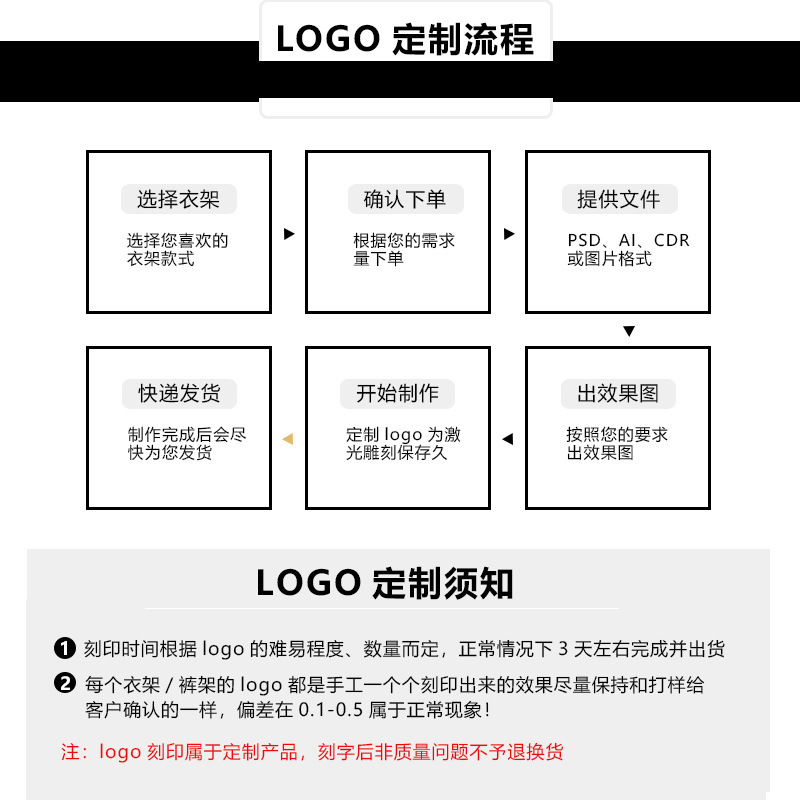 LOGO 定制流程

选择衣架
选择您喜欢的衣架款式

确认下单
根据您的需求量下单

提供文件
PSD、AI、CDR 或图片格式

出效果图
按照您的要求出效果图

开始制作
定制 logo 为激光雕刻保存久

快递发货
制作完成后会尽快为您发货

LOGO 定制须知

❶ 刻印时间根据 logo 的难易程度、数量而定，正常情况下 3 天左右完成并出货

❷ 每个衣架 / 裤架的 logo 都是手工一个个刻印出来的效果尽量保持和打样给客户确认的一样，偏差在 0.1-0.5 属于正常现象！

注：logo 刻印属于定制产品，刻字后非质量问题不予退换货